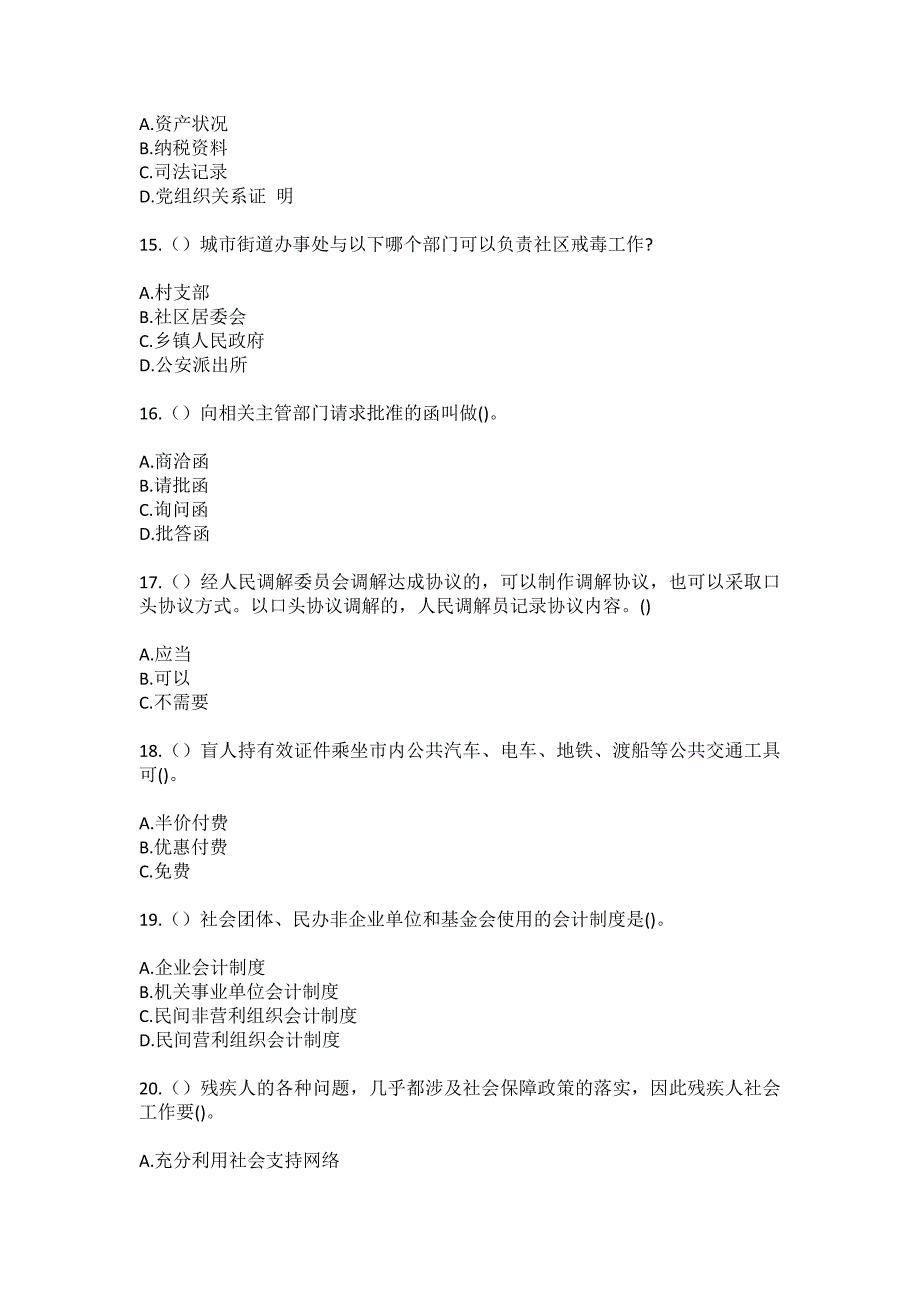 A.资产状况
B.纳税资料
C.司法记录
D.党组织关系证 明

15.（）城市街道办事处与以下哪个部门可以负责社区戒毒工作?

A.村支部
B.社区居委会
C.乡镇人民政府
D.公安派出所

16.（）向相关主管部门请求批准的函叫做()。

A.商洽函
B.请批函
C.询问函
D.批答函

17.（）经人民调解委员会调解达成协议的，可以制作调解协议，也可以采取口头协议方式。以口头协议调解的，人民调解员记录协议内容。()

A.应当
B.可以
C.不需要

18.（）盲人持有效证件乘坐市内公共汽车、电车、地铁、渡船等公共交通工具可()。

A.半价付费
B.优惠付费
C.免费

19.（）社会团体、民办非企业单位和基金会使用的会计制度是()。

A.企业会计制度
B.机关事业单位会计制度
C.民间非营利组织会计制度
D.民间营利组织会计制度

20.（）残疾人的各种问题，几乎都涉及社会保障政策的落实，因此残疾人社会工作要()。

A.充分利用社会支持网络